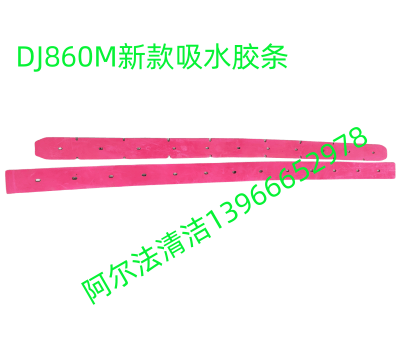 DJ860M新款吸水胶条

阿尔法清洁13966652978